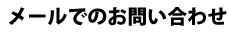 メールでのお問い合わせ